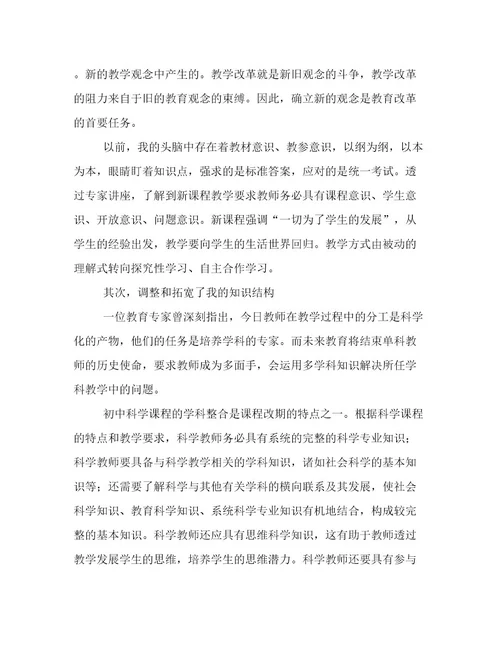 。新的教学观念中产生的。教学改革就是新旧观念的斗争，教学改革的阻力来自于旧的教育观念的束缚。因此，确立新的观念是教育改革的首要任务。

以前，我的头脑中存在着教材意识、教参意识，以纲为纲，以本为本，眼睛盯着知识点，强求的是标准答案，应对的是统一考试。透过专家讲座，了解到新课程教学要求教师务必具有课程意识、学生意识、开放意识、问题意识。新课程强调“一切为了学生的发展”，从学生的经验出发，教学要向学生的生活世界回归。教学方式由被动的理解式转向探究性学习、自主合作学习。

其次，调整和拓宽了我的知识结构

一位教育专家曾深刻指出，今日教师在教学过程中的分工是科学化的产物，他们的任务是培养学科的专家。而未来教育将结束单科教师的历史使命，要求教师成为多面手，会运用多学科知识解决所任学科教学中的问题。

初中科学课程的学科整合是课程改期的特点之一。根据科学课程的特点和教学要求，科学教师务必具有系统的完整的科学专业知识；科学教师要具备与科学教学相关的学科知识，诸如社会科学的基本知识等；还需要了解科学与其他有关学科的横向联系及其发展，使社会科学知识、教育科学知识、系统科学专业知识有机地结合，构成较完整的基本知识。科学教师还应具有思维科学知识，这有助于教师透过教学发展学生的思维，培养学生的思维潜力。科学教师还要具有参与